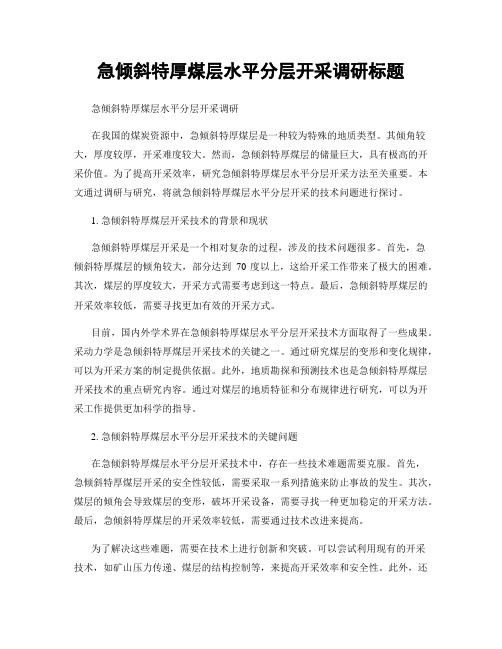 急倾斜特厚煤层水平分层开采调研标题

急倾斜特厚煤层水平分层开采调研

在我国的煤炭资源中，急倾斜特厚煤层是一种较为特殊的地质类型。其倾角较大，厚度较厚，开采难度较大。然而，急倾斜特厚煤层的储量巨大，具有极高的开采价值。为了提高开采效率，研究急倾斜特厚煤层水平分层开采方法至关重要。本文通过调研与研究，将就急倾斜特厚煤层水平分层开采的技术问题进行探讨。

1. 急倾斜特厚煤层开采技术的背景和现状

急倾斜特厚煤层开采是一个相对复杂的过程，涉及的技术问题很多。首先，急倾斜特厚煤层的倾角较大，部分达到 70 度以上，这给开采工作带来了极大的困难。其次，煤层的厚度较大，开采方式需要考虑到这一特点。最后，急倾斜特厚煤层的开采效率较低，需要寻找更加有效的开采方式。

目前，国内外学术界在急倾斜特厚煤层水平分层开采技术方面取得了一些成果。采动力学是急倾斜特厚煤层开采技术的关键之一。通过研究煤层的变形和变化规律，可以为开采方案的制定提供依据。此外，地质勘探和预测技术也是急倾斜特厚煤层开采技术的重点研究内容。通过对煤层的地质特征和分布规律进行研究，可以为开采工作提供更加科学的指导。

2. 急倾斜特厚煤层水平分层开采技术的关键问题

在急倾斜特厚煤层水平分层开采技术中，存在一些技术难题需要克服。首先，急倾斜特厚煤层开采的安全性较低，需要采取一系列措施来防止事故的发生。其次，煤层的倾角会导致煤层的变形，破坏开采设备，需要寻找一种更加稳定的开采方法。最后，急倾斜特厚煤层的开采效率较低，需要通过技术改进来提高。

为了解决这些难题，需要在技术上进行创新和突破。可以尝试利用现有的开采技术，如矿山压力传递、煤层的结构控制等，来提高开采效率和安全性。此外，还